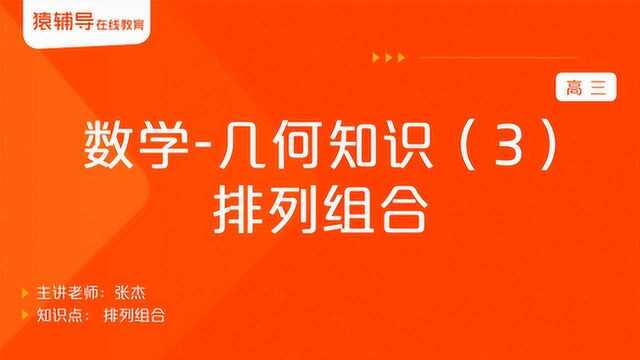 猿辅导 在线教育

高三

数学-几何知识（3）
排列组合

主讲老师：张杰
知识点：排列组合